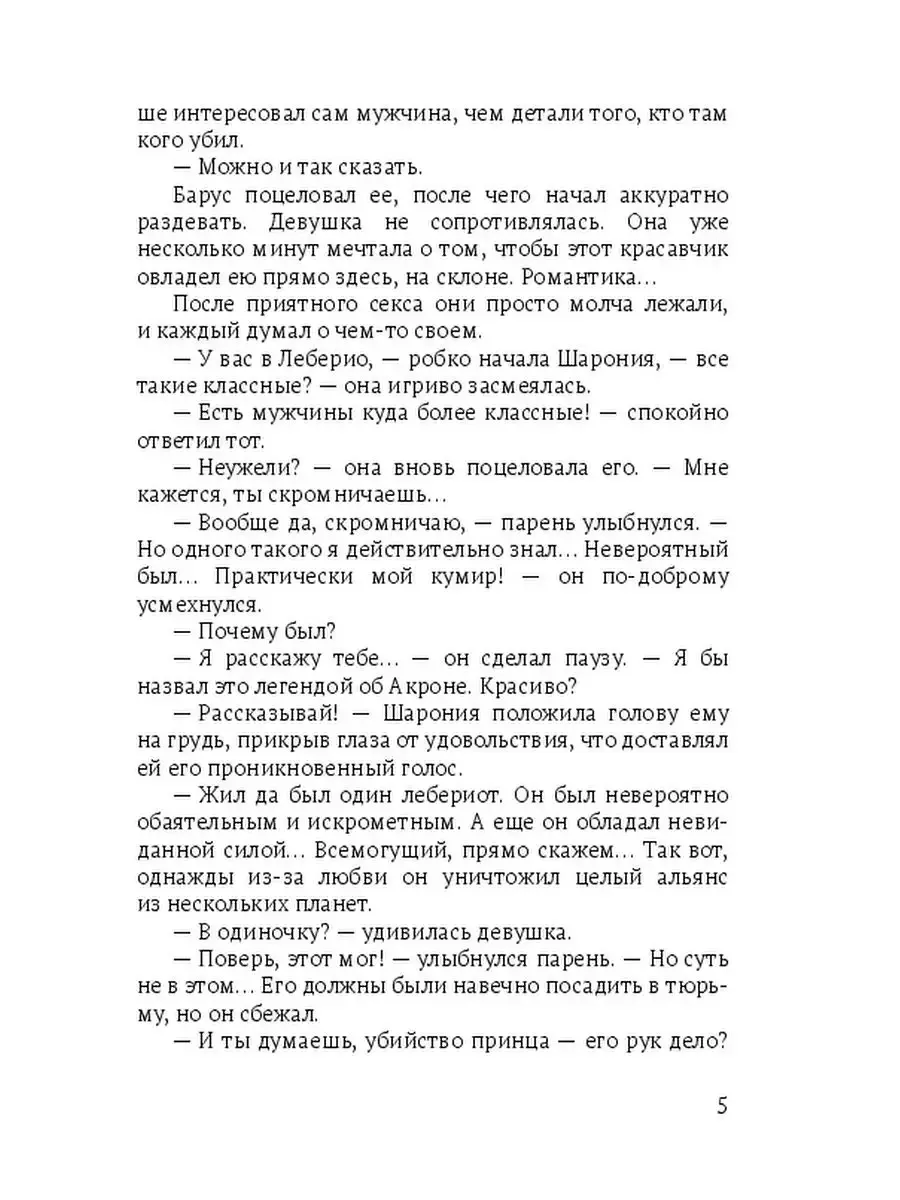 ше интересовал сам мужчина, чем детали того, кто там кого убил.

— Можно и так сказать.

Барус поцеловал ее, после чего начал аккуратно раздевать. Девушка не сопротивлялась. Она уже несколько минут мечтала о том, чтобы этот красавчик овладел ею прямо здесь, на склоне. Романтика…

После приятного секса они просто молча лежали, и каждый думал о чем-то своем.

— У вас в Леберио, — робко начала Шарония, — все такие классные? — она игриво засмеялась.

— Есть мужчины куда более классные! — спокойно ответил тот.

— Неужели? — она вновь поцеловала его. — Мне кажется, ты скромничаешь…

— Вообще да, скромничаю, — парень улыбнулся. — Но одного такого я действительно знал… Невероятный был… Практически мой кумир! — он по-доброму усмехнулся.

— Почему был?

— Я расскажу тебе… — он сделал паузу. — Я бы назвал это легендой об Акроне. Красиво?

— Рассказывай! — Шарония положила голову ему на грудь, прикрыв глаза от удовольствия, что доставлял ей его проникновенный голос.

— Жил да был один лебериот. Он был невероятно обаятельным и искрометным. А еще он обладал невиданной силой… Всемогущий, прямо скажем… Так вот, однажды из-за любви он уничтожил целый альянс из нескольких планет.

— В одиночку? — удивилась девушка.

— Поверь, этот мог! — улыбнулся парень. — Но суть не в этом… Его должны были навечно посадить в тюрьму, но он сбежал.

— И ты думаешь, убийство принца — его рук дело?

5